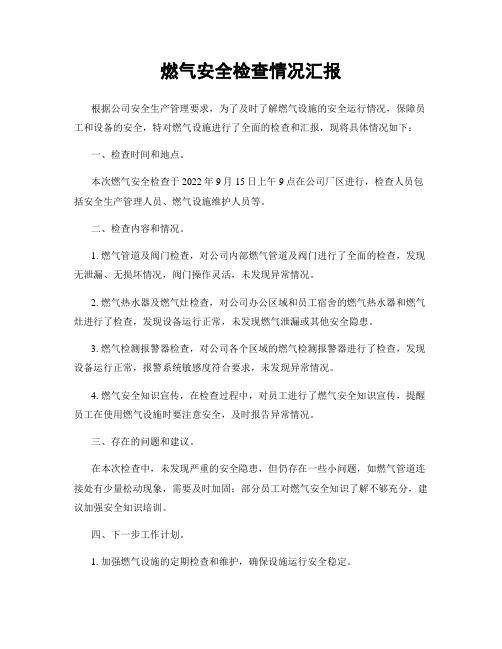 燃气安全检查情况汇报

根据公司安全生产管理要求，为了及时了解燃气设施的安全运行情况，保障员工和设备的安全，特对燃气设施进行了全面的检查和汇报，现将具体情况如下：

一、检查时间和地点。

本次燃气安全检查于 2022 年 9 月 15 日上午 9 点在公司厂区进行，检查人员包括安全生产管理人员、燃气设施维护人员等。

二、检查内容和情况。

1. 燃气管道及阀门检查，对公司内部燃气管道及阀门进行了全面的检查，发现无泄漏、无损坏情况，阀门操作灵活，未发现异常情况。

2. 燃气热水器及燃气灶检查，对公司办公区域和员工宿舍的燃气热水器和燃气灶进行了检查，发现设备运行正常，未发现燃气泄漏或其他安全隐患。

3. 燃气检测报警器检查，对公司各个区域的燃气检测报警器进行了检查，发现设备运行正常，报警系统敏感度符合要求，未发现异常情况。

4. 燃气安全知识宣传，在检查过程中，对员工进行了燃气安全知识宣传，提醒员工在使用燃气设施时要注意安全，及时报告异常情况。

三、存在的问题和建议。

在本次检查中，未发现严重的安全隐患，但仍存在一些小问题，如燃气管道连接处有少量松动现象，需要及时加固；部分员工对燃气安全知识了解不够充分，建议加强安全知识培训。

四、下一步工作计划。

1. 加强燃气设施的定期检查和维护，确保设施运行安全稳定。